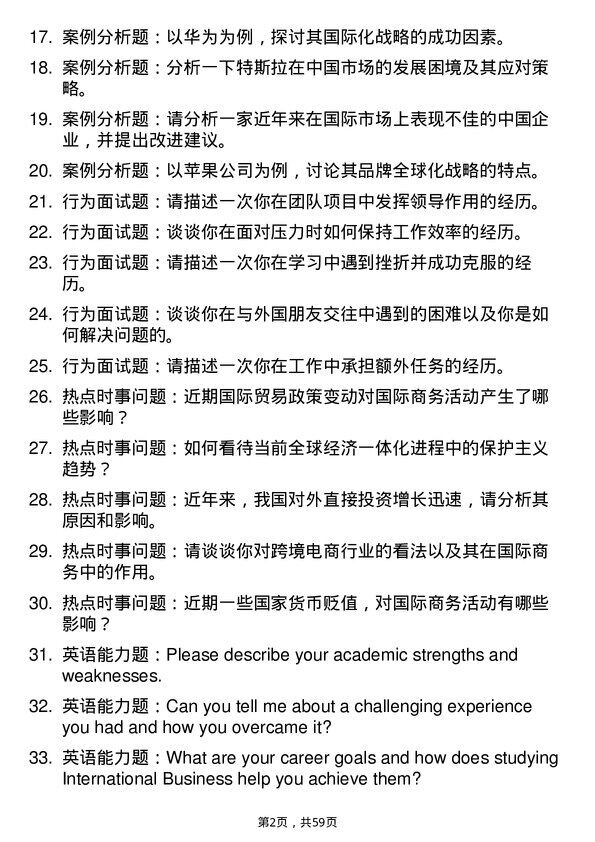 17. 案例分析题：以华为为例，探讨其国际化战略的成功因素。

18. 案例分析题：分析一下特斯拉在中国市场的发展困境及其应对策略。

19. 案例分析题：请分析一家近年来在国际市场上表现不佳的中国企业，并提出改进建议。

20. 案例分析题：以苹果公司为例，讨论其品牌全球化战略的特点。

21. 行为面试题：请描述一次你在团队项目中发挥领导作用的经历。

22. 行为面试题：谈谈你在面对压力时如何保持工作效率的经历。

23. 行为面试题：请描述一次你在学习中遇到挫折并成功克服的经历。

24. 行为面试题：谈谈你在与外国朋友交往中遇到的困难以及你是如何解决问题的。

25. 行为面试题：请描述一次你在工作中承担额外任务的经历。

26. 热点时事问题：近期国际贸易政策变动对国际商务活动产生了哪些影响？

27. 热点时事问题：如何看待当前全球经济一体化进程中的保护主义趋势？

28. 热点时事问题：近年来，我国对外直接投资增长迅速，请分析其原因和影响。

29. 热点时事问题：请谈谈你对跨境电商行业的看法以及其在国际商务中的作用。

30. 热点时事问题：近期一些国家货币贬值，对国际商务活动有哪些影响？

31. 英语能力题：Please describe your academic strengths and weaknesses.

32. 英语能力题：Can you tell me about a challenging experience you had and how you overcame it?

33. 英语能力题：What are your career goals and how does studying International Business help you achieve them?

第2页，共59页